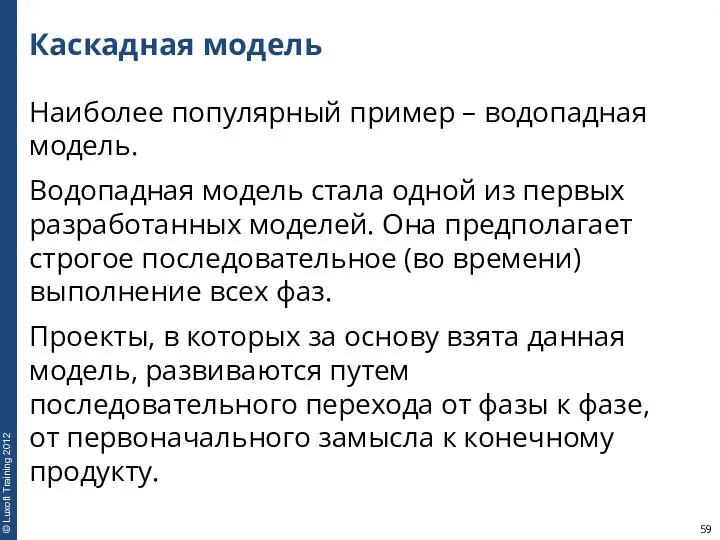 Каскадная модель

Наиболее популярный пример – водопадная модель.

Водопадная модель стала одной из первых разработанных моделей. Она предполагает строгое последовательное (во времени) выполнение всех фаз.

Проекты, в которых за основу взята данная модель, развиваются путем последовательного перехода от фазы к фазе, от первоначального замысла к конечному продукту.

© Luxoft Training 2012

59